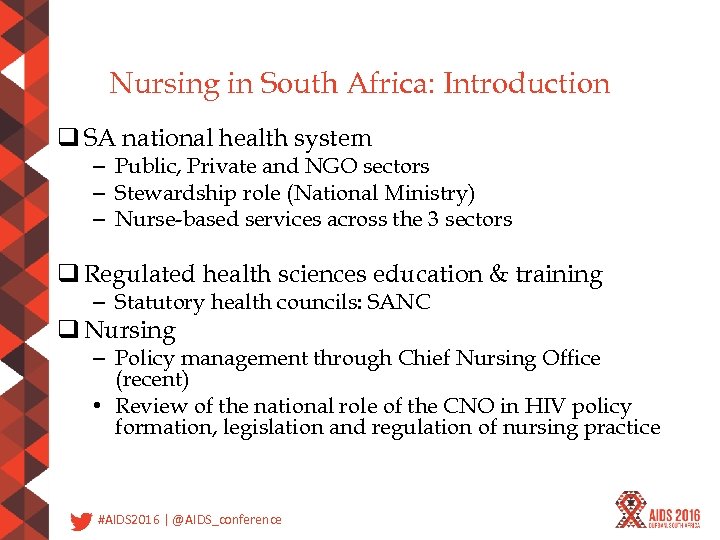 Nursing in South Africa: Introduction

❑ SA national health system
– Public, Private and NGO sectors
– Stewardship role (National Ministry)
– Nurse-based services across the 3 sectors

❑ Regulated health sciences education & training
– Statutory health councils: SANC

❑ Nursing
– Policy management through Chief Nursing Office (recent)
• Review of the national role of the CNO in HIV policy formation, legislation and regulation of nursing practice

#AIDS2016 | @AIDS_conference

AIDS 2016
DURBAN, SOUTH AFRICA